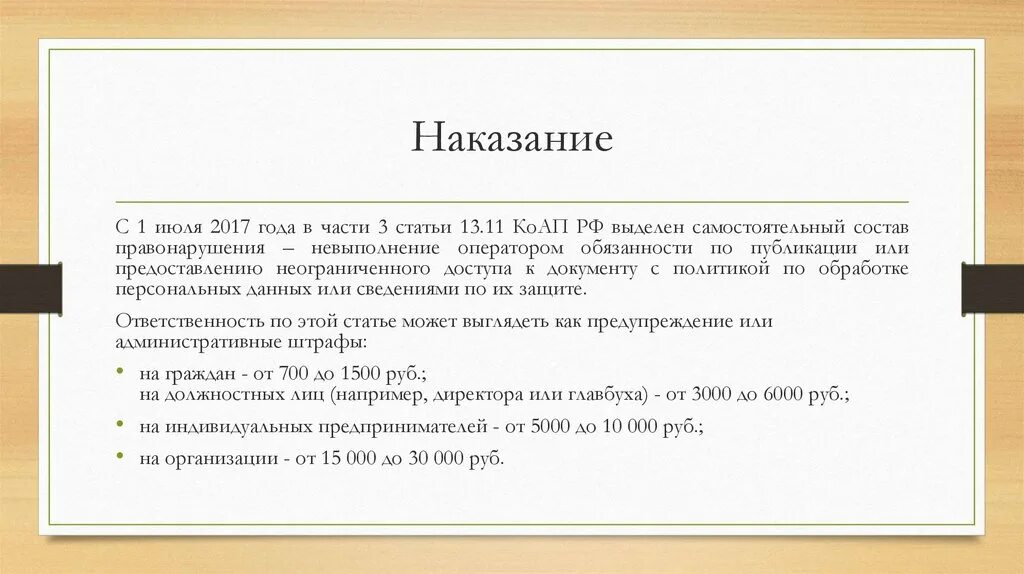 Наказание

С 1 июля 2017 года в части 3 статьи 13.11 КоАП РФ выделен самостоятельный состав правонарушения – невыполнение оператором обязанности по публикации или предоставлению неограниченного доступа к документу с политикой по обработке персональных данных или сведениями по их защите.

Ответственность по этой статье может выглядеть как предупреждение или административные штрафы:

• на граждан - от 700 до 1500 руб.;
на должностных лиц (например, директора или главбуха) - от 3000 до 6000 руб.;

• на индивидуальных предпринимателей - от 5000 до 10 000 руб.;

• на организации - от 15 000 до 30 000 руб.